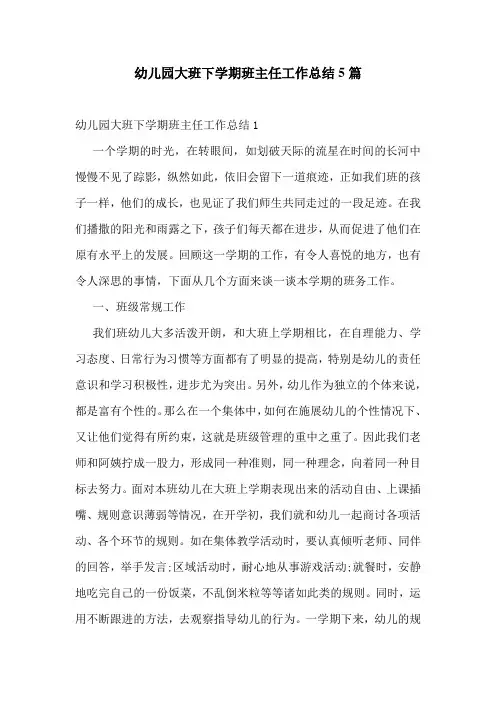 幼儿园大班下学期班主任工作总结5篇

幼儿园大班下学期班主任工作总结1

一个学期的时光，在转眼间，如划破天际的流星在时间的长河中慢慢不见了踪影，纵然如此，依旧会留下一道痕迹，正如我们班的孩子一样，他们的成长，也见证了我们师生共同走过的一段足迹。在我们播撒的阳光和雨露之下，孩子们每天都在进步，从而促进了他们在原有水平上的发展。回顾这一学期的工作，有令人喜悦的地方，也有令人深思的事情，下面从几个方面来谈一谈本学期的班务工作。

一、班级常规工作

我们班幼儿大多活泼开朗，和大班上学期相比，在自理能力、学习态度、日常行为习惯等方面都有了明显的提高，特别是幼儿的责任意识和学习积极性，进步尤为突出。另外，幼儿作为独立的个体来说，都是富有个性的。那么在一个集体中，如何在施展幼儿的个性情况下、又让他们觉得有所约束，这就是班级管理的重中之重了。因此我们老师和阿姨拧成一股力，形成同一种准则，同一种理念，向着同一种目标去努力。面对本班幼儿在大班上学期表现出来的活动自由、上课插嘴、规则意识薄弱等情况，在开学初，我们就和幼儿一起商讨各项活动、各个环节的规则。如在集体教学活动时，要认真倾听老师、同伴的回答，举手发言;区域活动时，耐心地从事游戏活动;就餐时，安静地吃完自己的一份饭菜，不乱倒米粒等等诸如此类的规则。同时，运用不断跟进的方法，去观察指导幼儿的行为。一学期下来，幼儿的规